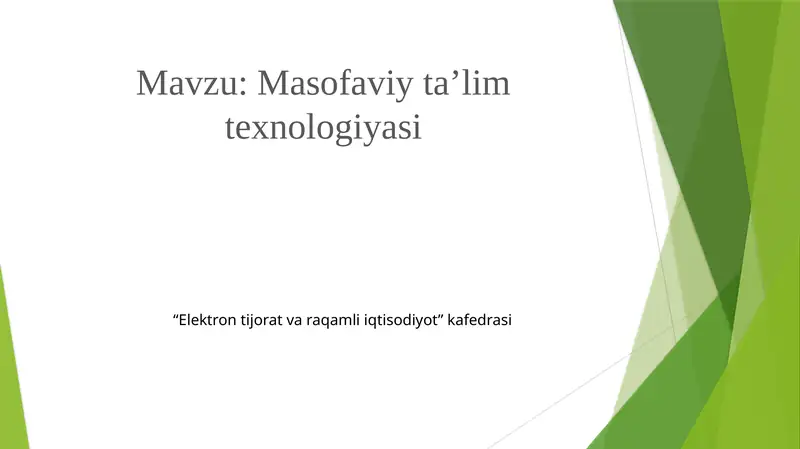 Mavzu: Masofaviy ta’lim texnologiyasi

“Elektron tijorat va raqamli iqtisodiyot” kafedrasi